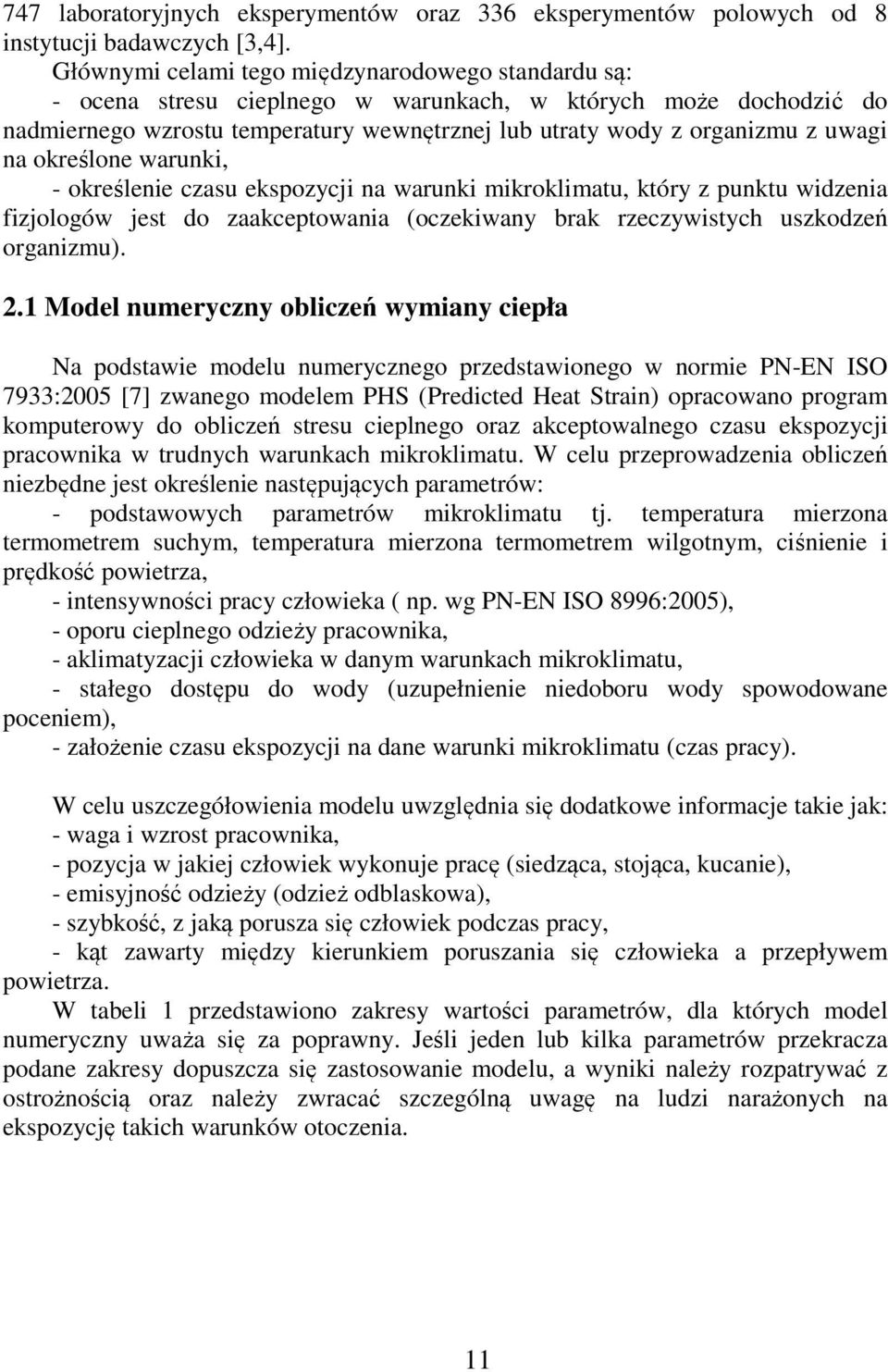 747 laboratoryjnych eksperymentów oraz 336 eksperymentów polowych od 8 instytucji badawczych [3,4].

Głównymi celami tego międzynarodowego standardu są:
- ocena stresu cieplnego w warunkach, w których może dochodzić do nadmiernego wzrostu temperatury wewnętrznej lub utraty wody z organizmu z uwagi na określone warunki,
- określenie czasu ekspozycji na warunki mikroklimatu, który z punktu widzenia fizjologów jest do zaakceptowania (oczekiwany brak rzeczywistych uszkodzeń organizmu).

2.1 Model numeryczny obliczeń wymiany ciepła

Na podstawie modelu numerycznego przedstawionego w normie PN-EN ISO 7933:2005 [7] zwanego modelem PHS (Predicted Heat Strain) opracowano program komputerowy do obliczeń stresu cieplnego oraz akceptowalnego czasu ekspozycji pracownika w trudnych warunkach mikroklimatu. W celu przeprowadzenia obliczeń niezbędne jest określenie następujących parametrów:
- podstawowych parametrów mikroklimatu tj. temperatura mierzona termometrem suchym, temperatura mierzona termometrem wilgotnym, ciśnienie i prędkość powietrza,
- intensywności pracy człowieka ( np. wg PN-EN ISO 8996:2005),
- oporu cieplnego odzieży pracownika,
- aklimatyzacji człowieka w danym warunkach mikroklimatu,
- stałego dostępu do wody (uzupełnienie niedoboru wody spowodowane poceniem),
- założenie czasu ekspozycji na dane warunki mikroklimatu (czas pracy).

W celu uszczegółowienia modelu uwzględnia się dodatkowe informacje takie jak:
- waga i wzrost pracownika,
- pozycja w jakiej człowiek wykonuje pracę (siedząca, stojąca, kucanie),
- emisyjność odzieży (odzież odblaskowa),
- szybkość, z jaką porusza się człowiek podczas pracy,
- kąt zawarty między kierunkiem poruszania się człowieka a przepływem powietrza.

W tabeli 1 przedstawiono zakresy wartości parametrów, dla których model numeryczny uważa się za poprawny. Jeśli jeden lub kilka parametrów przekracza podane zakresy dopuszcza się zastosowanie modelu, a wyniki należy rozpatrywać z ostrożnością oraz należy zwracać szczególną uwagę na ludzi narażonych na ekspozycję takich warunków otoczenia.

11